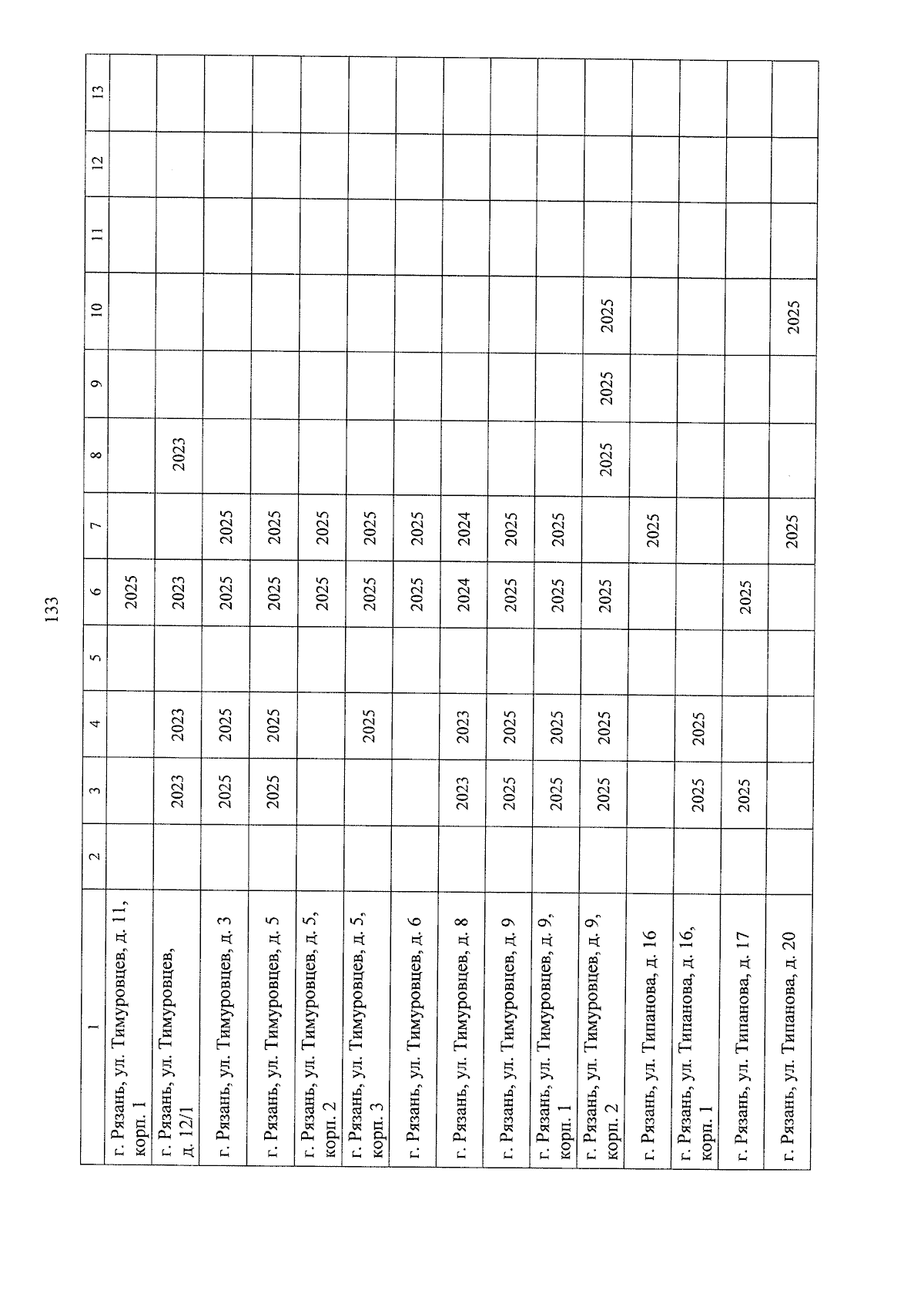 133

| 1 | 2 | 3 | 4 | 5 | 6 | 7 | 8 | 9 | 10 | 11 | 12 | 13 |
|---|---|---|---|---|---|---|---|---|---|---|---|---|
| г. Рязань, ул. Тимуровцев, д. 11, корп. 1 | | | | | 2025 | | | | | | | |
| г. Рязань, ул. Тимуровцев, д. 12/1 | | 2023 | 2023 | | 2023 | | 2023 | | | | | |
| г. Рязань, ул. Тимуровцев, д. 3 | | 2025 | 2025 | | 2025 | 2025 | | | | | | |
| г. Рязань, ул. Тимуровцев, д. 5 | | 2025 | 2025 | | 2025 | 2025 | | | | | | |
| г. Рязань, ул. Тимуровцев, д. 5, корп. 2 | | | | | 2025 | 2025 | | | | | | |
| г. Рязань, ул. Тимуровцев, д. 5, корп. 3 | | | 2025 | | 2025 | 2025 | | | | | | |
| г. Рязань, ул. Тимуровцев, д. 6 | | | | | 2025 | 2025 | | | | | | |
| г. Рязань, ул. Тимуровцев, д. 8 | | 2023 | 2023 | | 2024 | 2024 | | | | | | |
| г. Рязань, ул. Тимуровцев, д. 9 | | 2025 | 2025 | | 2025 | 2025 | | | | | | |
| г. Рязань, ул. Тимуровцев, д. 9, корп. 1 | | 2025 | 2025 | | 2025 | 2025 | | | | | | |
| г. Рязань, ул. Тимуровцев, д. 9, корп. 2 | | 2025 | 2025 | | 2025 | | 2025 | 2025 | 2025 | | | |
| г. Рязань, ул. Типанова, д. 16 | | | | | | 2025 | | | | | | |
| г. Рязань, ул. Типанова, д. 16, корп. 1 | | 2025 | 2025 | | | | | | | | | |
| г. Рязань, ул. Типанова, д. 17 | | 2025 | | | 2025 | | | | | | | |
| г. Рязань, ул. Типанова, д. 20 | | | | | | 2025 | | | 2025 | | | |